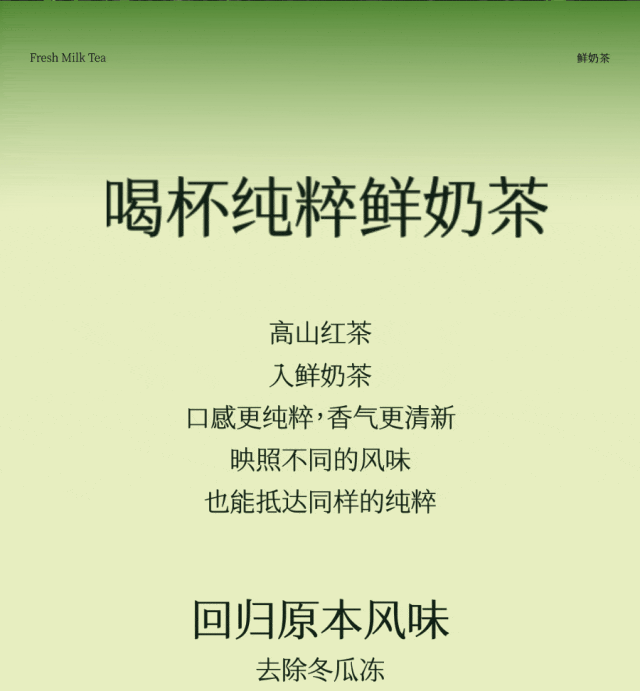 Fresh Milk Tea

鲜奶茶

喝杯纯粹鲜奶茶

高山红茶
入鲜奶茶
口感更纯粹，香气更清新
映照不同的风味
也能抵达同样的纯粹

回归原本风味
去除冬瓜冻